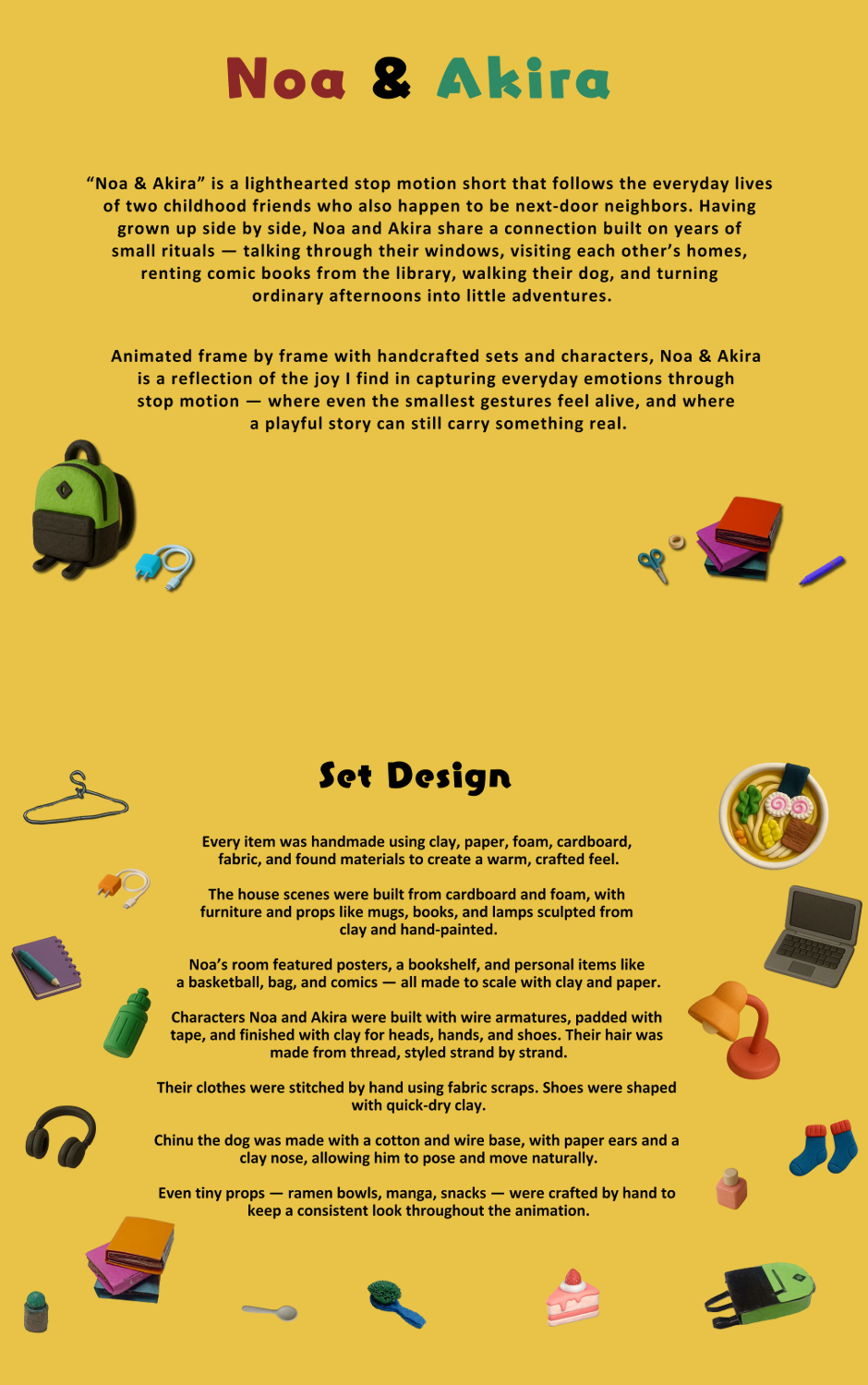 Noa & Akira

"Noa & Akira" is a lighthearted stop motion short that follows the everyday lives of two childhood friends who also happen to be next-door neighbors. Having grown up side by side, Noa and Akira share a connection built on years of small rituals — talking through their windows, visiting each other's homes, renting comic books from the library, walking their dog, and turning ordinary afternoons into little adventures.

Animated frame by frame with handcrafted sets and characters, Noa & Akira is a reflection of the joy I find in capturing everyday emotions through stop motion — where even the smallest gestures feel alive, and where a playful story can still carry something real.

Set Design

Every item was handmade using clay, paper, foam, cardboard, fabric, and found materials to create a warm, crafted feel.

The house scenes were built from cardboard and foam, with furniture and props like mugs, books, and lamps sculpted from clay and hand-painted.

Noa's room featured posters, a bookshelf, and personal items like a basketball, bag, and comics — all made to scale with clay and paper.

Characters Noa and Akira were built with wire armatures, padded with tape, and finished with clay for heads, hands, and shoes. Their hair was made from thread, styled strand by strand.

Their clothes were stitched by hand using fabric scraps. Shoes were shaped with quick-dry clay.

Chinu the dog was made with a cotton and wire base, with paper ears and a clay nose, allowing him to pose and move naturally.

Even tiny props — ramen bowls, manga, snacks — were crafted by hand to keep a consistent look throughout the animation.